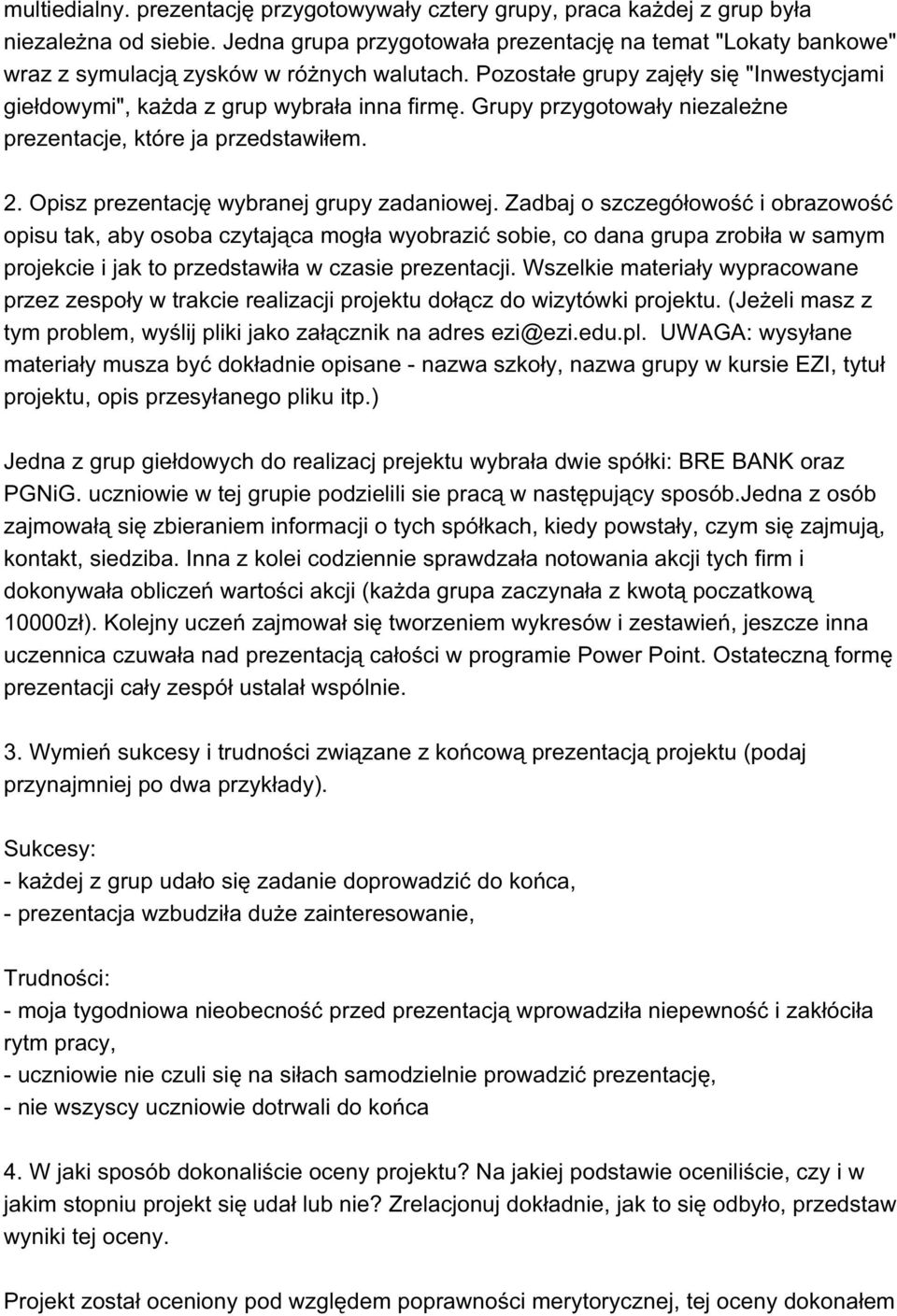 multiedialny. prezentację przygotowywały cztery grupy, praca każdej z grup była niezależna od siebie. Jedna grupa przygotowała prezentację na temat "Lokaty bankowe" wraz z symulacją zysków w różnych walutach. Pozostałe grupy zajęły się "Inwestycjami giełdowymi", każda z grup wybrała inna firmę. Grupy przygotowały niezależne prezentacje, które ja przedstawiłem.

2. Opisz prezentację wybranej grupy zadaniowej. Zadbaj o szczegółowość i obrazowość opisu tak, aby osoba czytająca mogła wyobrazić sobie, co dana grupa zrobiła w samym projekcie i jak to przedstawiła w czasie prezentacji. Wszelkie materiały wypracowane przez zespoły w trakcie realizacji projektu dołącz do wizytówki projektu. (Jeżeli masz z tym problem, wyślij pliki jako załącznik na adres ezi@ezi.edu.pl. UWAGA: wysyłane materiały musza być dokładnie opisane - nazwa szkoły, nazwa grupy w kursie EZI, tytuł projektu, opis przesyłanego pliku itp.)

Jedna z grup giełdowych do realizacj prejektu wybrała dwie spółki: BRE BANK oraz PGNiG. uczniowie w tej grupie podzielili sie pracą w następujący sposób.Jedna z osób zajmowałą się zbieraniem informacji o tych spółkach, kiedy powstały, czym się zajmują, kontakt, siedziba. Inna z kolei codziennie sprawdzała notowania akcji tych firm i dokonywała obliczeń wartości akcji (każda grupa zaczynała z kwotą poczatkową 10000zł). Kolejny uczeń zajmował się tworzeniem wykresów i zestawień, jeszcze inna uczennica czuwała nad prezentacją całości w programie Power Point. Ostateczną formę prezentacji cały zespół ustalał wspólnie.

3. Wymień sukcesy i trudności związane z końcową prezentacją projektu (podaj przynajmniej po dwa przykłady).

Sukcesy:
- każdej z grup udało się zadanie doprowadzić do końca,
- prezentacja wzbudziła duże zainteresowanie,

Trudności:
- moja tygodniowa nieobecność przed prezentacją wprowadziła niepewność i zakłóciła rytm pracy,
- uczniowie nie czuli się na siłach samodzielnie prowadzić prezentację,
- nie wszyscy uczniowie dotrwali do końca

4. W jaki sposób dokonaliście oceny projektu? Na jakiej podstawie oceniliście, czy i w jakim stopniu projekt się udał lub nie? Zrelacjonuj dokładnie, jak to się odbyło, przedstaw wyniki tej oceny.

Projekt został oceniony pod względem poprawności merytorycznej, tej oceny dokonałem